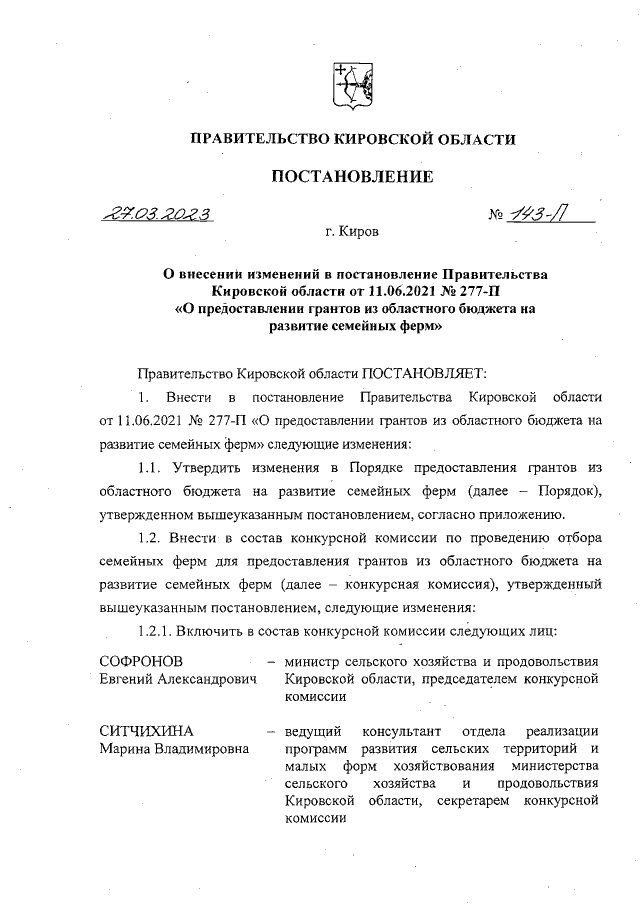 ПРАВИТЕЛЬСТВО КИРОВСКОЙ ОБЛАСТИ

ПОСТАНОВЛЕНИЕ

27.03.2023 № 143-П

г. Киров

О внесении изменений в постановление Правительства Кировской области от 11.06.2021 № 277-П «О предоставлении грантов из областного бюджета на развитие семейных ферм»

Правительство Кировской области ПОСТАНОВЛЯЕТ:

1. Внести в постановление Правительства Кировской области от 11.06.2021 № 277-П «О предоставлении грантов из областного бюджета на развитие семейных ферм» следующие изменения:

1.1. Утвердить изменения в Порядке предоставления грантов из областного бюджета на развитие семейных ферм (далее – Порядок), утвержденном вышеуказанным постановлением, согласно приложению.

1.2. Внести в состав конкурсной комиссии по проведению отбора семейных ферм для предоставления грантов из областного бюджета на развитие семейных ферм (далее – конкурсная комиссия), утвержденный вышеуказанным постановлением, следующие изменения:

1.2.1. Включить в состав конкурсной комиссии следующих лиц:

СОФРОНОВ Евгений Александрович – министр сельского хозяйства и продовольствия Кировской области, председателем конкурсной комиссии

СИТЧИХИНА Марина Владимировна – ведущий консультант отдела реализации программ развития сельских территорий и малых форм хозяйствования министерства сельского хозяйства и продовольствия Кировской области, секретарем конкурсной комиссии